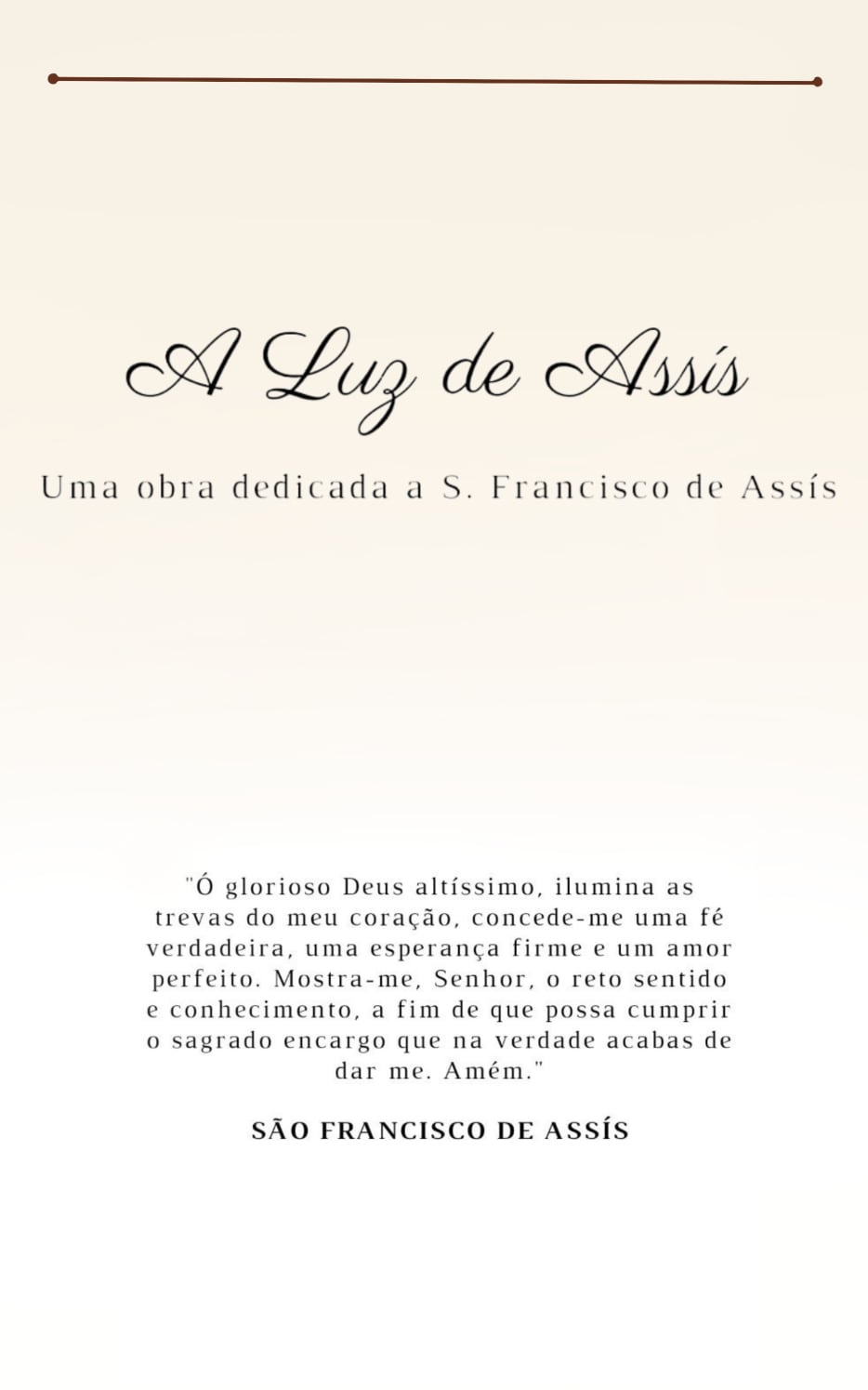 A Luz de Assís

Uma obra dedicada a S. Francisco de Assís

"Ó glorioso Deus altíssimo, ilumina as trevas do meu coração, concede-me uma fé verdadeira, uma esperança firme e um amor perfeito. Mostra-me, Senhor, o reto sentido e conhecimento, a fim de que possa cumprir o sagrado encargo que na verdade acabas de dar me. Amém."

SÃO FRANCISCO DE ASSÍS